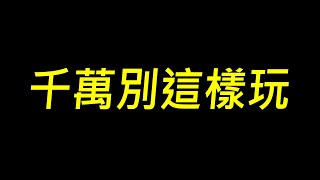 千萬別這樣玩